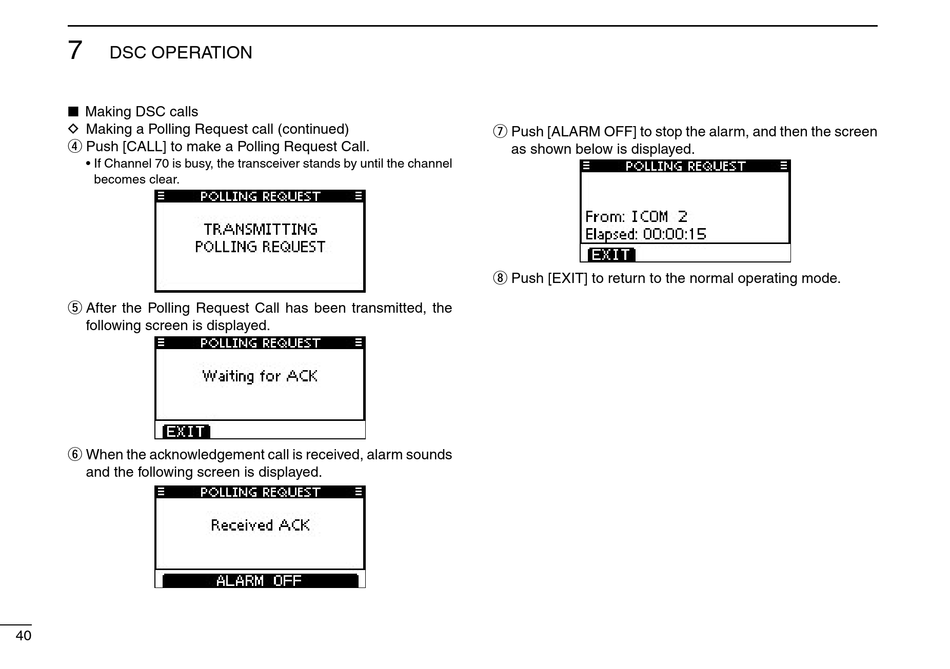 7 DSC OPERATION

■ Making DSC calls
◇ Making a Polling Request call (continued)
④ Push [CALL] to make a Polling Request Call.
• If Channel 70 is busy, the transceiver stands by until the channel becomes clear.

POLLING REQUEST
TRANSMITTING
POLLING REQUEST

⑤ After the Polling Request Call has been transmitted, the following screen is displayed.

POLLING REQUEST
Waiting for ACK
EXIT

⑥ When the acknowledgement call is received, alarm sounds and the following screen is displayed.

POLLING REQUEST
Received ACK
ALARM OFF

⑦ Push [ALARM OFF] to stop the alarm, and then the screen as shown below is displayed.

POLLING REQUEST
From: ICOM 2
Elapsed: 00:00:15
EXIT

⑧ Push [EXIT] to return to the normal operating mode.

40